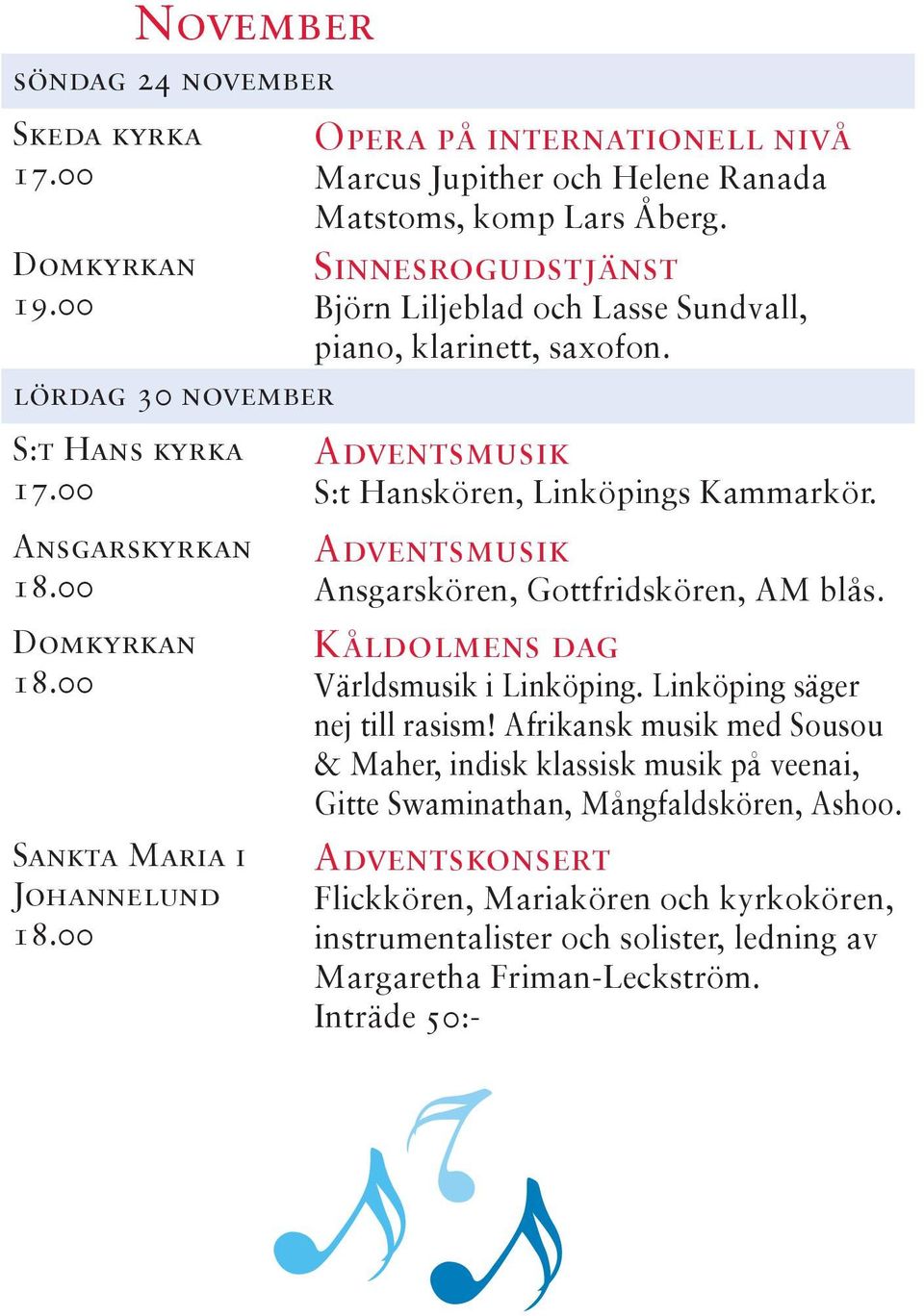 November

söndag 24 november

Skeda kyrka
17.00

Opera på internationell nivå
Marcus Jupither och Helene Ranada Matstoms, komp Lars Åberg.

Domkyrkan
19.00

Sinnesrogudstjänst
Björn Liljeblad och Lasse Sundvall, piano, klarinett, saxofon.

lördag 30 november

S:t Hans kyrka
17.00

Adventsmusik
S:t Hanskören, Linköpings Kammarkör.

Ansgarskyrkan
18.00

Adventsmusik
Ansgarskören, Gottfridskören, AM blås.

Domkyrkan
18.00

Kåldolmens dag
Världsmusik i Linköping. Linköping säger nej till rasism! Afrikansk musik med Sousou & Maher, indisk klassisk musik på veenai, Gitte Swaminathan, Mångfaldskören, Ashoo.

Sankta Maria i Johannelund
18.00

Adventskonsert
Flickkören, Mariakören och kyrkokören, instrumentalister och solister, ledning av Margaretha Friman-Leckström.
Inträde 50:-